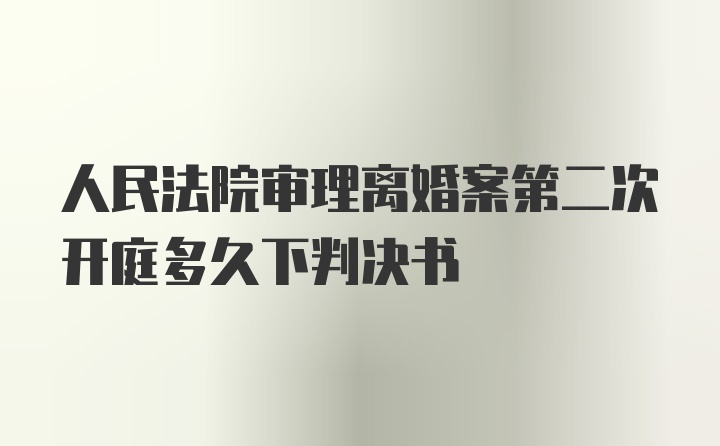 人民法院审理离婚案第二次开庭多久下判决书